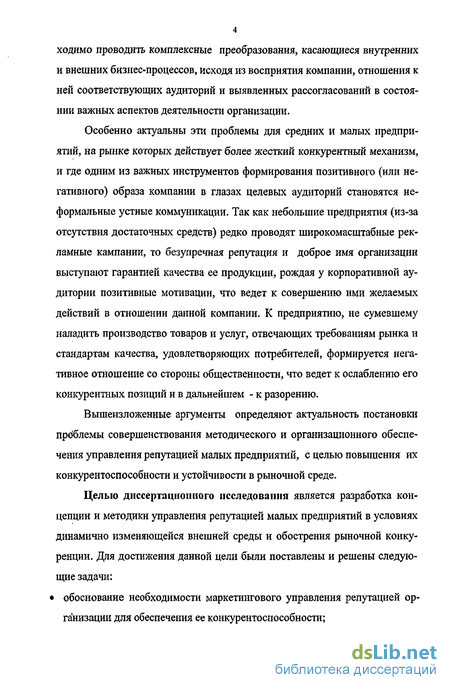 4

ходимо проводить комплексные преобразования, касающиеся внутренних и внешних бизнес-процессов, исходя из восприятия компании, отношения к ней соответствующих аудиторий и выявленных рассогласований в состоянии важных аспектов деятельности организации.

Особенно актуальны эти проблемы для средних и малых предприятий, на рынке которых действует более жесткий конкурентный механизм, и где одним из важных инструментов формирования позитивного (или негативного) образа компании в глазах целевых аудиторий становятся неформальные устные коммуникации. Так как небольшие предприятия (из-за отсутствия достаточных средств) редко проводят широкомасштабные рекламные кампании, то безупречная репутация и доброе имя организации выступают гарантией качества ее продукции, рождая у корпоративной аудитории позитивные мотивации, что ведет к совершению ими желаемых действий в отношении данной компании. К предприятию, не сумевшему наладить производство товаров и услуг, отвечающих требованиям рынка и стандартам качества, удовлетворяющих потребителей, формируется негативное отношение со стороны общественности, что ведет к ослаблению его конкурентных позиций и в дальнейшем - к разорению.

Вышеизложенные аргументы определяют актуальность постановки проблемы совершенствования методического и организационного обеспечения управления репутацией малых предприятий, с целью повышения их конкурентоспособности и устойчивости в рыночной среде.

Целью диссертационного исследования является разработка концепции и методики управления репутацией малых предприятий в условиях динамично изменяющейся внешней среды и обострения рыночной конкуренции. Для достижения данной цели были поставлены и решены следующие задачи:

• обоснование необходимости маркетингового управления репутацией организации для обеспечения ее конкурентоспособности;

dsLib.net
библиотека диссертаций